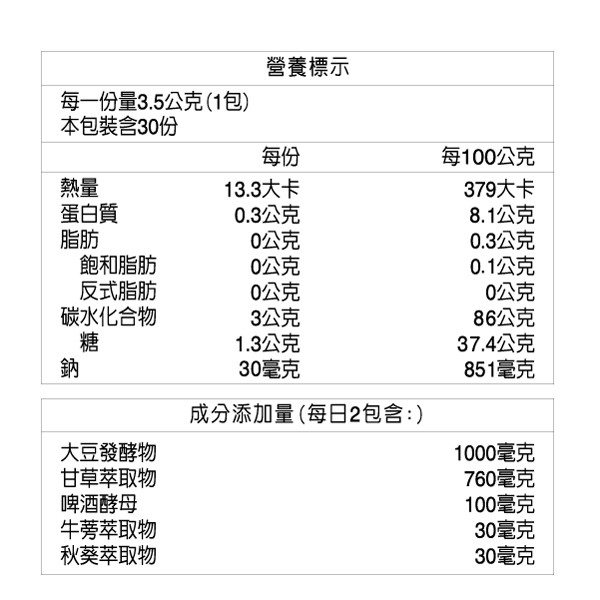 營養標示

每一份量3.5公克(1包)
本包裝含30份

|  | 每份 | 每100公克 |
|---|---|---|
| 熱量 | 13.3大卡 | 379大卡 |
| 蛋白質 | 0.3公克 | 8.1公克 |
| 脂肪 | 0公克 | 0.3公克 |
| 飽和脂肪 | 0公克 | 0.1公克 |
| 反式脂肪 | 0公克 | 0公克 |
| 碳水化合物 | 3公克 | 86公克 |
| 糖 | 1.3公克 | 37.4公克 |
| 鈉 | 30毫克 | 851毫克 |

成分添加量(每日2包含:)

| | |
|---|---|
| 大豆發酵物 | 1000毫克 |
| 甘草萃取物 | 760毫克 |
| 啤酒酵母 | 100毫克 |
| 牛蒡萃取物 | 30毫克 |
| 秋葵萃取物 | 30毫克 |